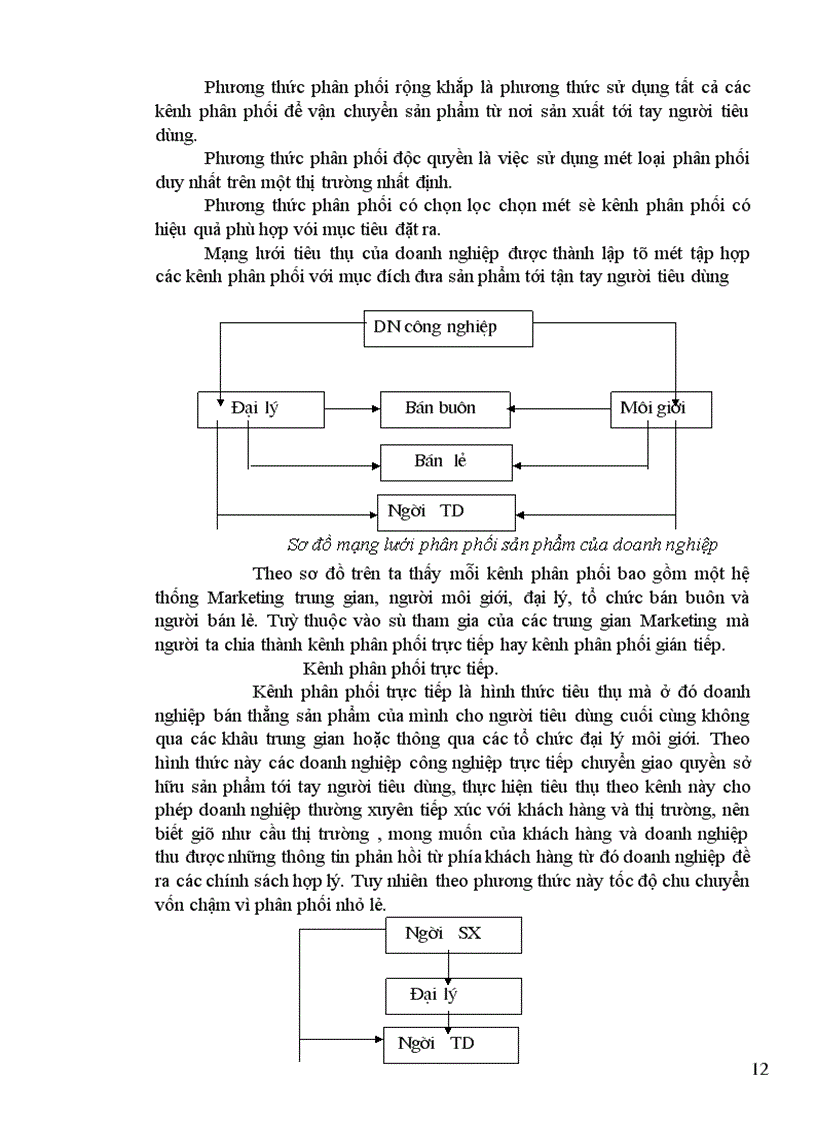 Phương thức phân phối rộng khắp là phương thức sử dụng tất cả các kênh phân phối để vận chuyển sản phẩm từ nơi sản xuất tới tay người tiêu dùng.

Phương thức phân phối độc quyền là việc sử dụng mét loại phân phối duy nhất trên một thị trường nhất định.

Phương thức phân phối có chọn lọc chọn mét sè kênh phân phối có hiệu quả phù hợp với mục tiêu đặt ra.

Mạng lưới tiêu thụ của doanh nghiệp được thành lập tõ mét tập hợp các kênh phân phối với mục đích đưa sản phẩm tới tận tay người tiêu dùng

DN công nghiệp

Đại lý

Bán buôn

Môi giới

Bán lẻ

Ngời TD

Sơ đồ mạng lưới phân phối sản phẩm của doanh nghiệp

Theo sơ đồ trên ta thấy mỗi kênh phân phối bao gồm một hệ thống Marketing trung gian, người môi giới, đại lý, tổ chức bán buôn và người bán lẻ. Tuỳ thuộc vào sù tham gia của các trung gian Marketing mà người ta chia thành kênh phân phối trực tiếp hay kênh phân phối gián tiếp.

Kênh phân phối trực tiếp.

Kênh phân phối trực tiếp là hình thức tiêu thụ mà ở đó doanh nghiệp bán thẳng sản phẩm của mình cho người tiêu dùng cuối cùng không qua các khâu trung gian hoặc thông qua các tổ chức đại lý môi giới. Theo hình thức này các doanh nghiệp công nghiệp trực tiếp chuyển giao quyền sở hữu sản phẩm tới tay người tiêu dùng, thực hiện tiêu thụ theo kênh này cho phép doanh nghiệp thường xuyên tiếp xúc với khách hàng và thị trường, nên biết giõ nhu cầu thị trường , mong muốn của khách hàng và doanh nghiệp thu được những thông tin phản hồi từ phía khách hàng từ đó doanh nghiệp đề ra các chính sách hợp lý. Tuy nhiên theo phương thức này tốc độ chu chuyển vốn chậm vì phân phối nhỏ lẻ.

Ngời SX

Đại lý

Ngời TD

12